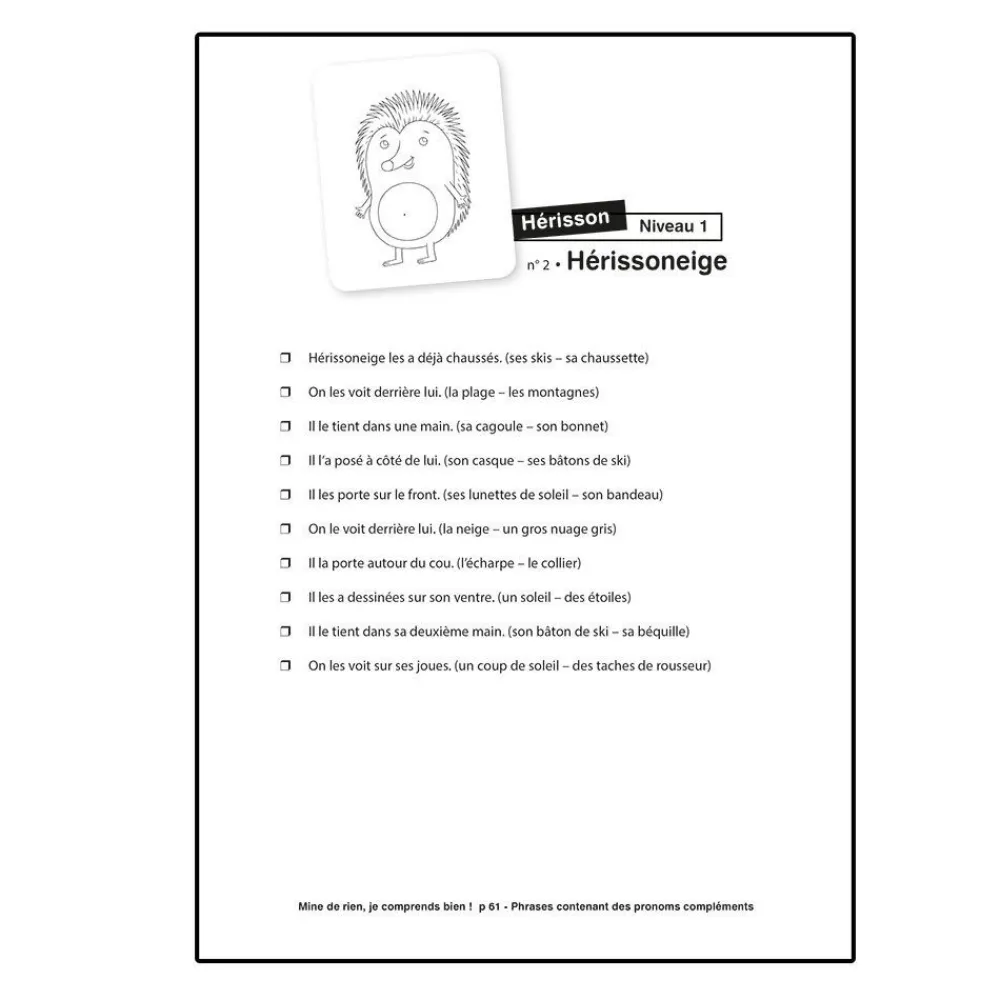 Hérisson
Niveau 1
n° 2 • Hérissoneige

☐ Hérissoneige les a déjà chaussés. (ses skis – sa chaussette)

☐ On les voit derrière lui. (la plage – les montagnes)

☐ Il le tient dans une main. (sa cagoule – son bonnet)

☐ Il l'a posé à côté de lui. (son casque – ses bâtons de ski)

☐ Il les porte sur le front. (ses lunettes de soleil – son bandeau)

☐ On le voit derrière lui. (la neige – un gros nuage gris)

☐ Il la porte autour du cou. (l'écharpe – le collier)

☐ Il les a dessinées sur son ventre. (un soleil – des étoiles)

☐ Il le tient dans sa deuxième main. (son bâton de ski – sa béquille)

☐ On les voit sur ses joues. (un coup de soleil – des taches de rousseur)

Mine de rien, je comprends bien ! p 61 - Phrases contenant des pronoms compléments